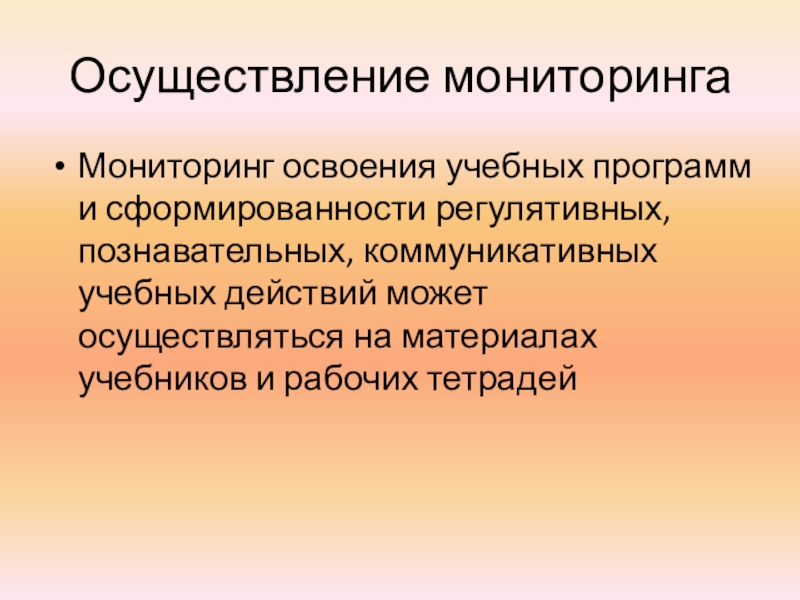 Осуществление мониторинга

• Мониторинг освоения учебных программ и сформированности регулятивных, познавательных, коммуникативных учебных действий может осуществляться на материалах учебников и рабочих тетрадей